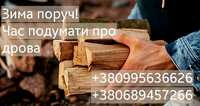 Зима поруч!
Час подумати про дрова

+380995636626
+380689457266